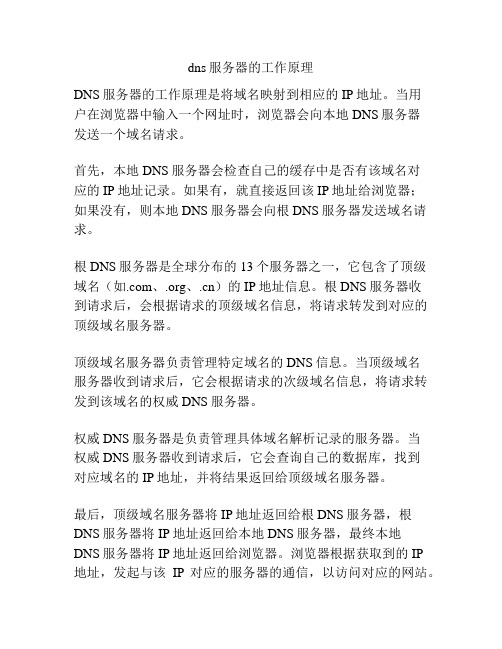 dns服务器的工作原理

DNS服务器的工作原理是将域名映射到相应的IP地址。当用户在浏览器中输入一个网址时，浏览器会向本地DNS服务器发送一个域名请求。

首先，本地DNS服务器会检查自己的缓存中是否有该域名对应的IP地址记录。如果有，就直接返回该IP地址给浏览器；如果没有，则本地DNS服务器会向根DNS服务器发送域名请求。

根DNS服务器是全球分布的13个服务器之一，它包含了顶级域名（如.com、.org、.cn）的IP地址信息。根DNS服务器收到请求后，会根据请求的顶级域名信息，将请求转发到对应的顶级域名服务器。

顶级域名服务器负责管理特定域名的DNS信息。当顶级域名服务器收到请求后，它会根据请求的次级域名信息，将请求转发到该域名的权威DNS服务器。

权威DNS服务器是负责管理具体域名解析记录的服务器。当权威DNS服务器收到请求后，它会查询自己的数据库，找到对应域名的IP地址，并将结果返回给顶级域名服务器。

最后，顶级域名服务器将IP地址返回给根DNS服务器，根DNS服务器将IP地址返回给本地DNS服务器，最终本地DNS服务器将IP地址返回给浏览器。浏览器根据获取到的IP地址，发起与该 IP 对应的服务器的通信，以访问对应的网站。